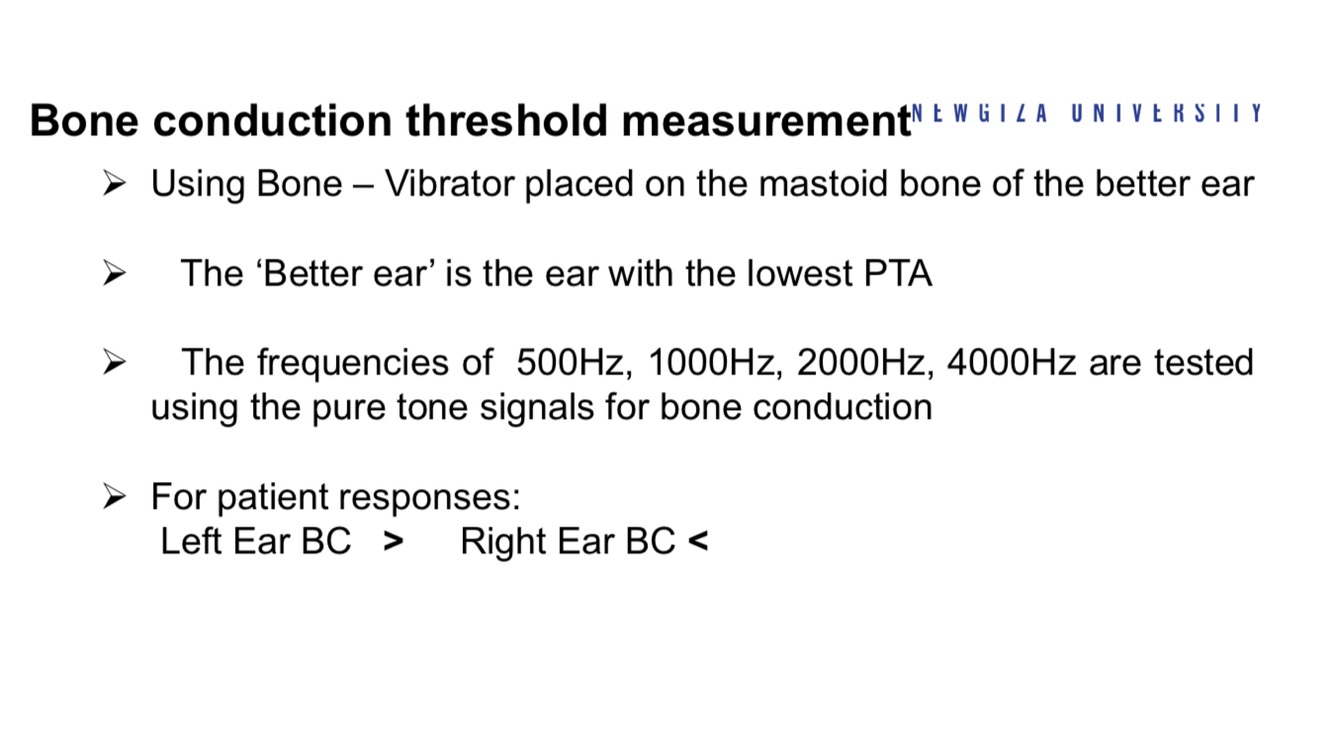 Bone conduction threshold measurement

NEWGIZA UNIVERSITY

➢ Using Bone – Vibrator placed on the mastoid bone of the better ear

➢ The 'Better ear' is the ear with the lowest PTA

➢ The frequencies of 500Hz, 1000Hz, 2000Hz, 4000Hz are tested using the pure tone signals for bone conduction

➢ For patient responses:
Left Ear BC > Right Ear BC <